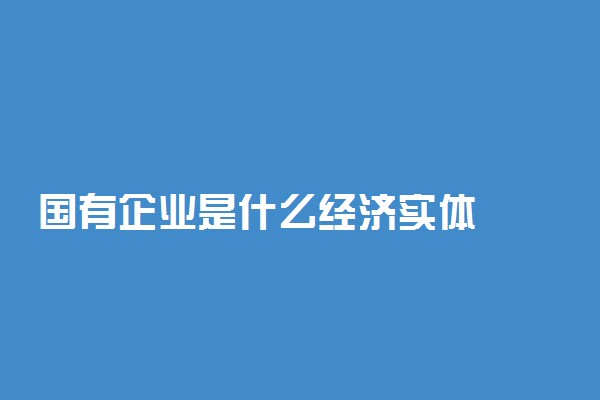 国有企业是什么经济实体